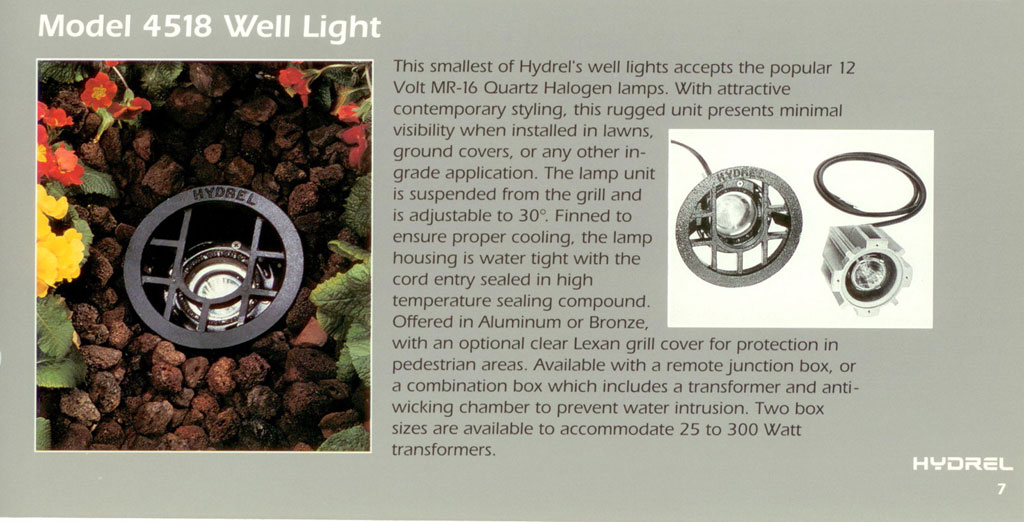 Model 4518 Well Light

This smallest of Hydrel's well lights accepts the popular 12 Volt MR-16 Quartz Halogen lamps. With attractive contemporary styling, this rugged unit presents minimal visibility when installed in lawns, ground covers, or any other in-grade application. The lamp unit is suspended from the grill and is adjustable to 30°. Finned to ensure proper cooling, the lamp housing is water tight with the cord entry sealed in high temperature sealing compound. Offered in Aluminum or Bronze, with an optional clear Lexan grill cover for protection in pedestrian areas. Available with a remote junction box, or a combination box which includes a transformer and anti-wicking chamber to prevent water intrusion. Two box sizes are available to accommodate 25 to 300 Watt transformers.

HYDREL
7